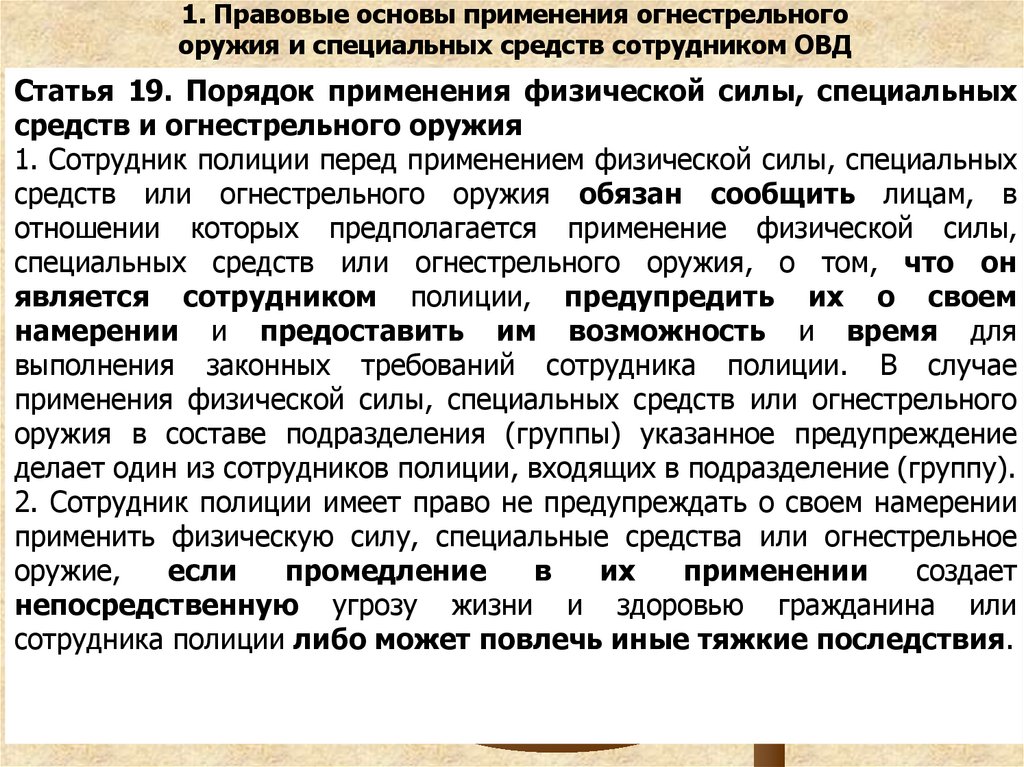 1. Правовые основы применения огнестрельного оружия и специальных средств сотрудником ОВД

Статья 19. Порядок применения физической силы, специальных средств и огнестрельного оружия

1. Сотрудник полиции перед применением физической силы, специальных средств или огнестрельного оружия обязан сообщить лицам, в отношении которых предполагается применение физической силы, специальных средств или огнестрельного оружия, о том, что он является сотрудником полиции, предупредить их о своем намерении и предоставить им возможность и время для выполнения законных требований сотрудника полиции. В случае применения физической силы, специальных средств или огнестрельного оружия в составе подразделения (группы) указанное предупреждение делает один из сотрудников полиции, входящих в подразделение (группу).

2. Сотрудник полиции имеет право не предупреждать о своем намерении применить физическую силу, специальные средства или огнестрельное оружие, если промедление в их применении создает непосредственную угрозу жизни и здоровью гражданина или сотрудника полиции либо может повлечь иные тяжкие последствия.